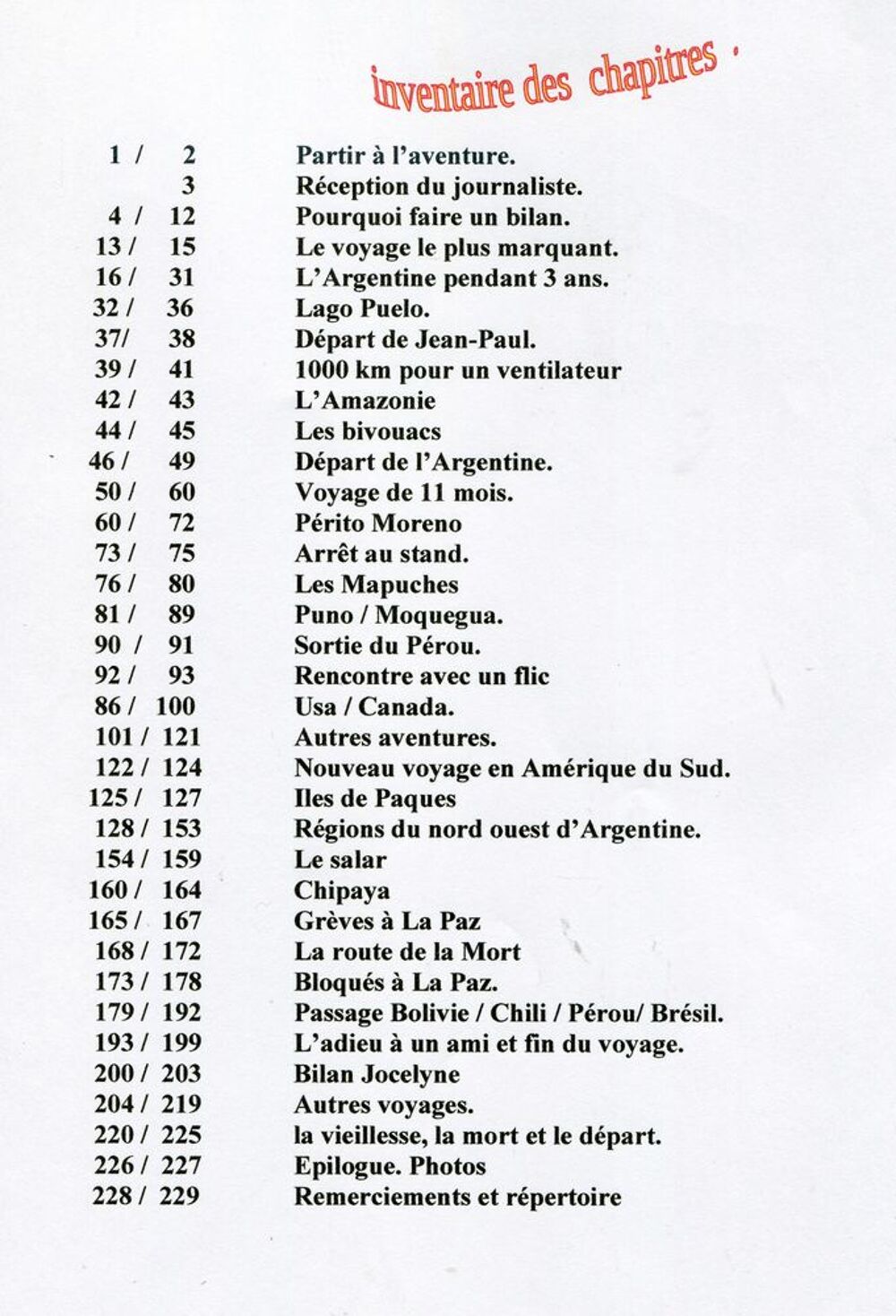 inventaire des chapitres .

1 / 2 Partir à l'aventure.
3 Réception du journaliste.
4 / 12 Pourquoi faire un bilan.
13 / 15 Le voyage le plus marquant.
16 / 31 L'Argentine pendant 3 ans.
32 / 36 Lago Puelo.
37/ 38 Départ de Jean-Paul.
39 / 41 1000 km pour un ventilateur
42 / 43 L'Amazonie
44 / 45 Les bivouacs
46 / 49 Départ de l'Argentine.
50 / 60 Voyage de 11 mois.
60 / 72 Périto Moreno
73 / 75 Arrêt au stand.
76 / 80 Les Mapuches
81 / 89 Puno / Moquegua.
90 / 91 Sortie du Pérou.
92 / 93 Rencontre avec un flic
86 / 100 Usa / Canada.
101 / 121 Autres aventures.
122 / 124 Nouveau voyage en Amérique du Sud.
125 / 127 Iles de Paques
128 / 153 Régions du nord ouest d'Argentine.
154 / 159 Le salar
160 / 164 Chipaya
165 / 167 Grèves à La Paz
168 / 172 La route de la Mort
173 / 178 Bloqués à La Paz.
179 / 192 Passage Bolivie / Chili / Pérou/ Brésil.
193 / 199 L'adieu à un ami et fin du voyage.
200 / 203 Bilan Jocelyne
204 / 219 Autres voyages.
220 / 225 la vieillesse, la mort et le départ.
226 / 227 Epilogue. Photos
228 / 229 Remerciements et répertoire